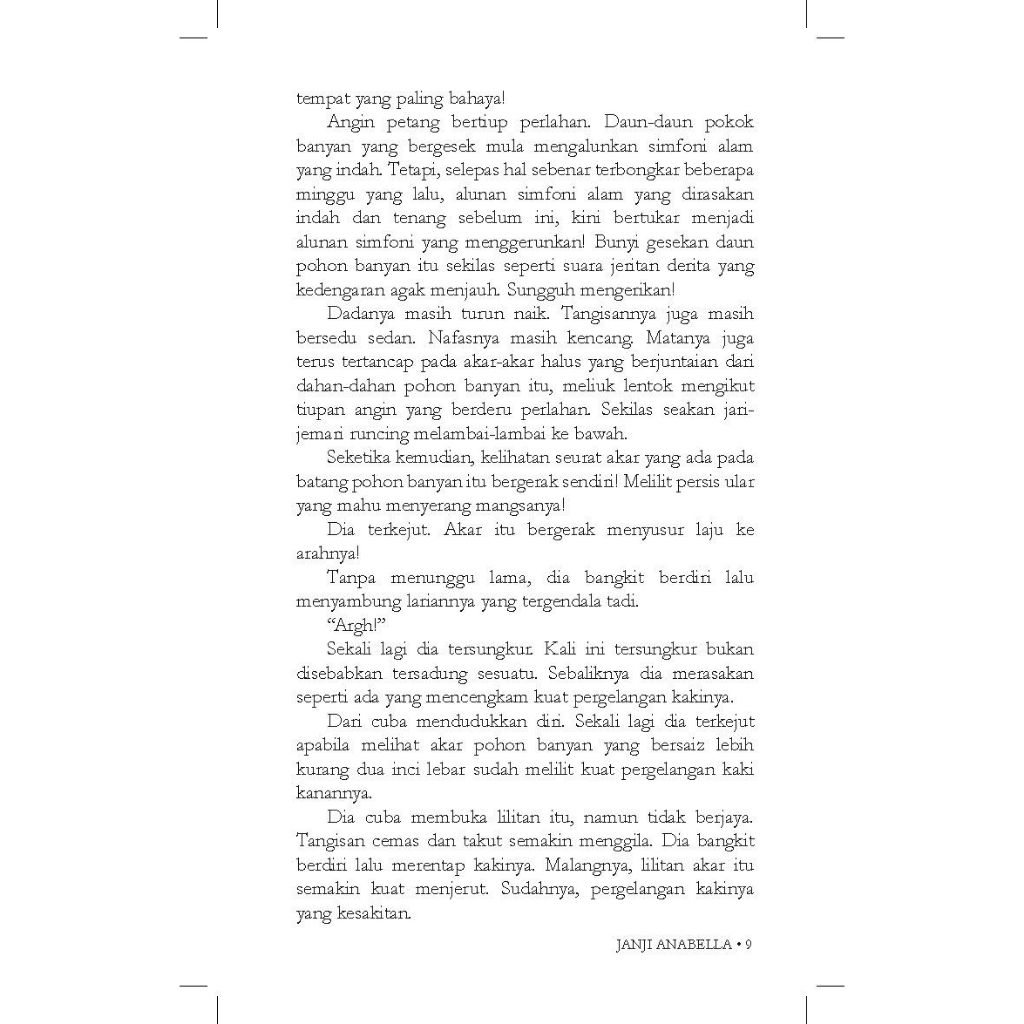 tempat yang paling bahaya!

Angin petang bertiup perlahan. Daun-daun pokok banyan yang bergesek mula mengalunkan simfoni alam yang indah. Tetapi, selepas hal sebenar terbongkar beberapa minggu yang lalu, alunan simfoni alam yang dirasakan indah dan tenang sebelum ini, kini bertukar menjadi alunan simfoni yang menggerunkan! Bunyi gesekan daun pohon banyan itu sekilas seperti suara jeritan derita yang kedengaran agak menjauh. Sungguh mengerikan!

Dadanya masih turun naik. Tangisannya juga masih bersedu sedan. Nafasnya masih kencang. Matanya juga terus tertancap pada akar-akar halus yang berjuntaian dari dahan-dahan pohon banyan itu, meliuk lentok mengikut tiupan angin yang berderu perlahan. Sekilas seakan jari-jemari runcing melambai-lambai ke bawah.

Seketika kemudian, kelihatan seurat akar yang ada pada batang pohon banyan itu bergerak sendiri! Melilit persis ular yang mahu menyerang mangsanya!

Dia terkejut. Akar itu bergerak menyusur laju ke arahnya!

Tanpa menunggu lama, dia bangkit berdiri lalu menyambung lariannya yang tergendala tadi.

"Argh!"

Sekali lagi dia tersungkur. Kali ini tersungkur bukan disebabkan tersadung sesuatu. Sebaliknya dia merasakan seperti ada yang mencengkam kuat pergelangan kakinya.

Dari cuba mendudukkan diri. Sekali lagi dia terkejut apabila melihat akar pohon banyan yang bersaiz lebih kurang dua inci lebar sudah melilit kuat pergelangan kaki kanannya.

Dia cuba membuka lilitan itu, namun tidak berjaya. Tangisan cemas dan takut semakin menggila. Dia bangkit berdiri lalu merentap kakinya. Malangnya, lilitan akar itu semakin kuat menjerut. Sudahnya, pergelangan kakinya yang kesakitan.

JANJI ANABELLA • 9